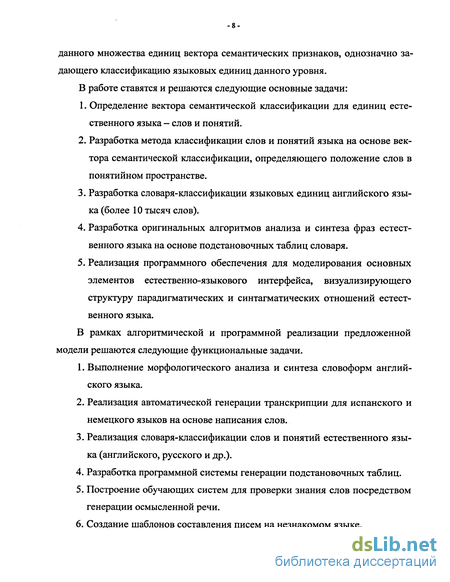 - 8 -

данного множества единиц вектора семантических признаков, однозначно задающего классификацию языковых единиц данного уровня.

В работе ставятся и решаются следующие основные задачи:

1. Определение вектора семантической классификации для единиц естественного языка – слов и понятий.

2. Разработка метода классификации слов и понятий языка на основе вектора семантической классификации, определяющего положение слов в понятийном пространстве.

3. Разработка словаря-классификации языковых единиц английского языка (более 10 тысяч слов).

4. Разработка оригинальных алгоритмов анализа и синтеза фраз естественного языка на основе подстановочных таблиц словаря.

5. Реализация программного обеспечения для моделирования основных элементов естественно-языкового интерфейса, визуализирующего структуру парадигматических и синтагматических отношений естественного языка.

В рамках алгоритмической и программной реализации предложенной модели решаются следующие функциональные задачи.

1. Выполнение морфологического анализа и синтеза словоформ английского языка.

2. Реализация автоматической генерации транскрипции для испанского и немецкого языков на основе написания слов.

3. Реализация словаря-классификации слов и понятий естественного языка (английского, русского и др.).

4. Разработка программной системы генерации подстановочных таблиц.

5. Построение обучающих систем для проверки знания слов посредством генерации осмысленной речи.

6. Создание шаблонов составления писем на незнакомом языке.

dsLib.net
библиотека диссертаций